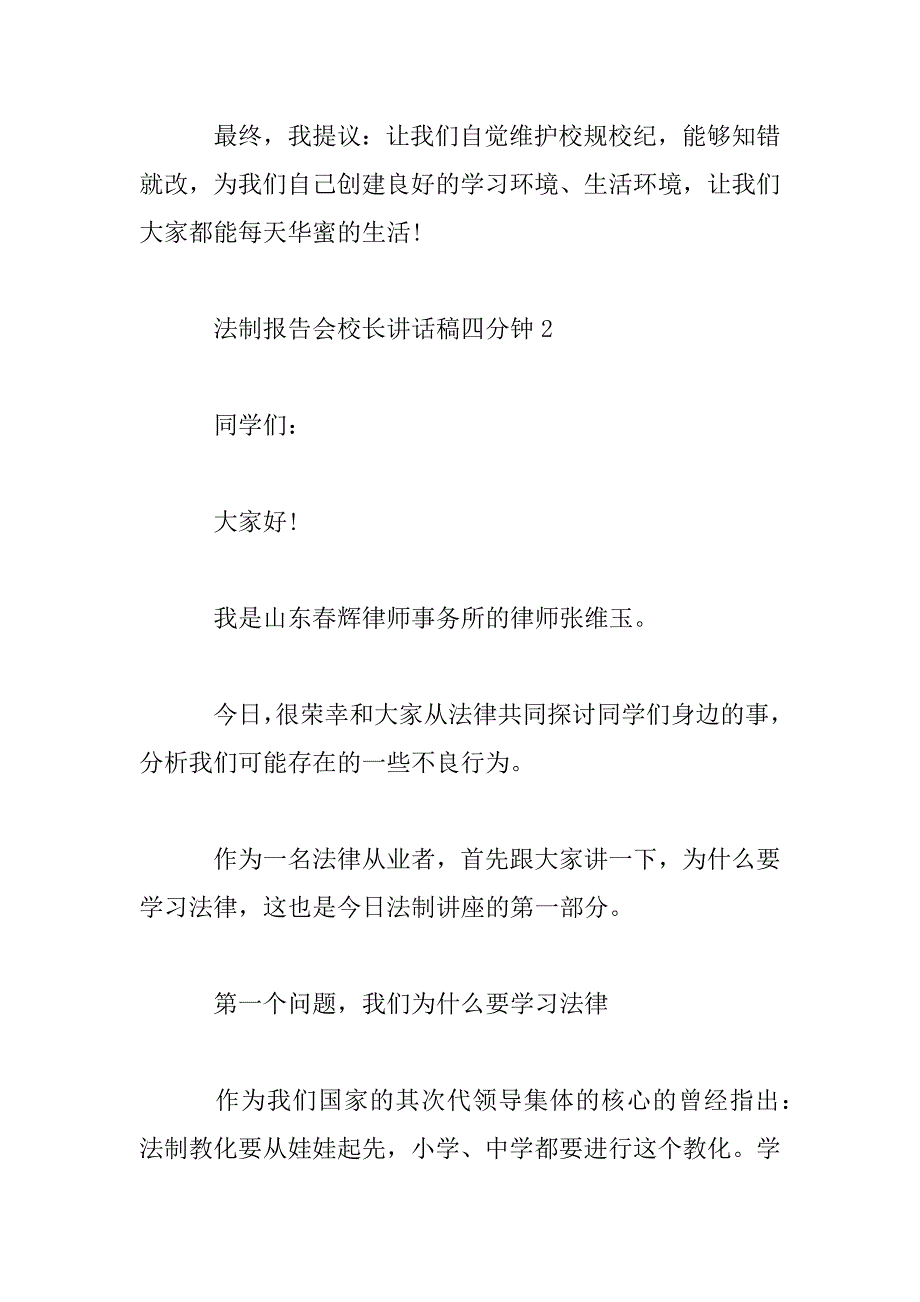 最终，我提议：让我们自觉维护校规校纪，能够知错就改，为我们自己创建良好的学习环境、生活环境，让我们大家都能每天华蜜的生活！

法制报告会校长讲话稿四分钟 2

同学们：

大家好！

我是山东春辉律师事务所的律师张维玉。

今日，很荣幸和大家从法律共同探讨同学们身边的事，分析我们可能存在的一些不良行为。

作为一名法律从业者，首先跟大家讲一下，为什么要学习法律，这也是今日法制讲座的第一部分。

第一个问题，我们为什么要学习法律

作为我们国家的其次代领导集体的核心的曾经指出：法制教化要从娃娃起先，小学、中学都要进行这个教化。学